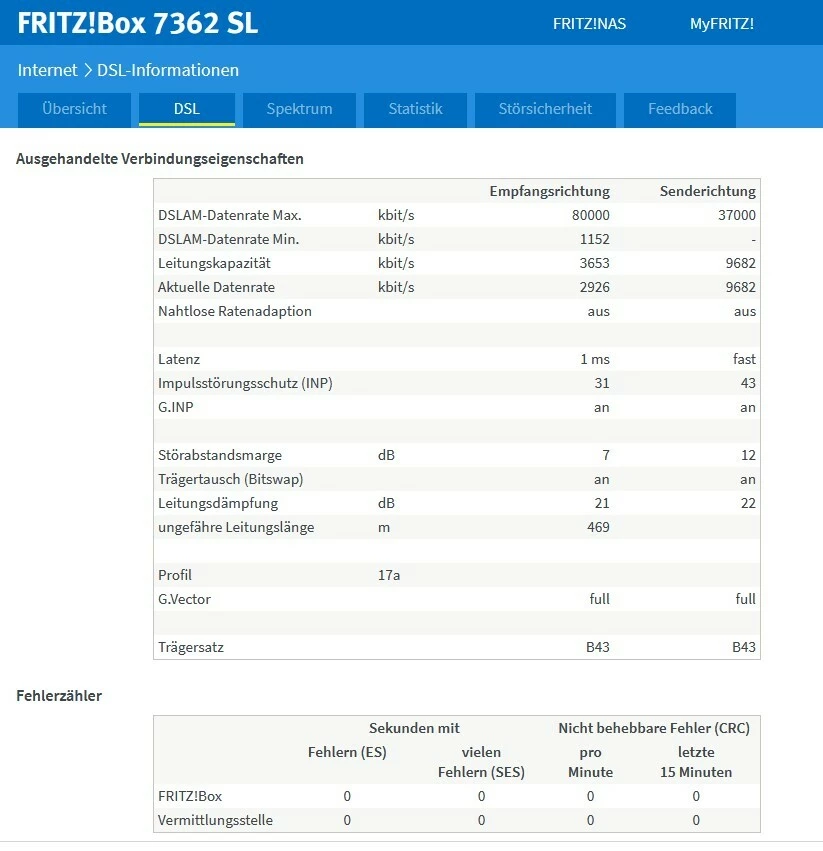 FRITZ!Box 7362 SL

FRITZ!NAS MyFRITZ!

Internet > DSL-Informationen

Übersicht DSL Spektrum Statistik Störsicherheit Feedback

Ausgehandelte Verbindungseigenschaften

| | | Empfangsrichtung | Senderichtung |
|---|---|---|---|
| DSLAM-Datenrate Max. | kbit/s | 80000 | 37000 |
| DSLAM-Datenrate Min. | kbit/s | 1152 | - |
| Leitungskapazität | kbit/s | 3653 | 9682 |
| Aktuelle Datenrate | kbit/s | 2926 | 9682 |
| Nahtlose Ratenadaption | | aus | aus |
| | | | |
| Latenz | | 1 ms | fast |
| Impulsstörungsschutz (INP) | | 31 | 43 |
| G.INP | | an | an |
| | | | |
| Störabstandsmarge | dB | 7 | 12 |
| Trägertausch (Bitswap) | | an | an |
| Leitungsdämpfung | dB | 21 | 22 |
| ungefähre Leitungslänge | m | 469 | |
| | | | |
| Profil | 17a | | |
| G.Vector | | full | full |
| | | | |
| Trägersatz | | B43 | B43 |

Fehlerzähler

| | Sekunden mit Fehlern (ES) | Sekunden mit vielen Fehlern (SES) | Nicht behebbare Fehler (CRC) pro Minute | Nicht behebbare Fehler (CRC) letzte 15 Minuten |
|---|---|---|---|---|
| FRITZ!Box | 0 | 0 | 0 | 0 |
| Vermittlungsstelle | 0 | 0 | 0 | 0 |